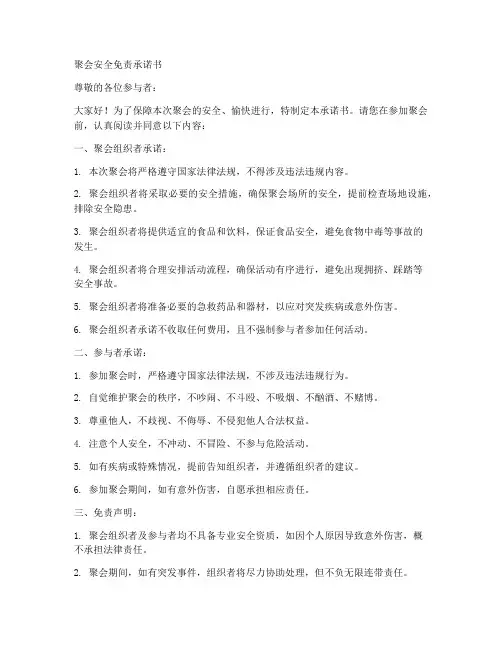 聚会安全免责承诺书

尊敬的各位参与者：

大家好！为了保障本次聚会的安全、愉快进行，特制定本承诺书。请您在参加聚会前，认真阅读并同意以下内容：

一、聚会组织者承诺：

1. 本次聚会将严格遵守国家法律法规，不得涉及违法违规内容。

2. 聚会组织者将采取必要的安全措施，确保聚会场所的安全，提前检查场地设施，排除安全隐患。

3. 聚会组织者将提供适宜的食品和饮料，保证食品安全，避免食物中毒等事故的发生。

4. 聚会组织者将合理安排活动流程，确保活动有序进行，避免出现拥挤、踩踏等安全事故。

5. 聚会组织者将准备必要的急救药品和器材，以应对突发疾病或意外伤害。

6. 聚会组织者承诺不收取任何费用，且不强制参与者参加任何活动。

二、参与者承诺：

1. 参加聚会时，严格遵守国家法律法规，不涉及违法违规行为。

2. 自觉维护聚会的秩序，不吵闹、不斗殴、不吸烟、不酗酒、不赌博。

3. 尊重他人，不歧视、不侮辱、不侵犯他人合法权益。

4. 注意个人安全，不冲动、不冒险、不参与危险活动。

5. 如有疾病或特殊情况，提前告知组织者，并遵循组织者的建议。

6. 参加聚会期间，如有意外伤害，自愿承担相应责任。

三、免责声明：

1. 聚会组织者及参与者均不具备专业安全资质，如因个人原因导致意外伤害，概不承担法律责任。

2. 聚会期间，如有突发事件，组织者将尽力协助处理，但不负无限连带责任。